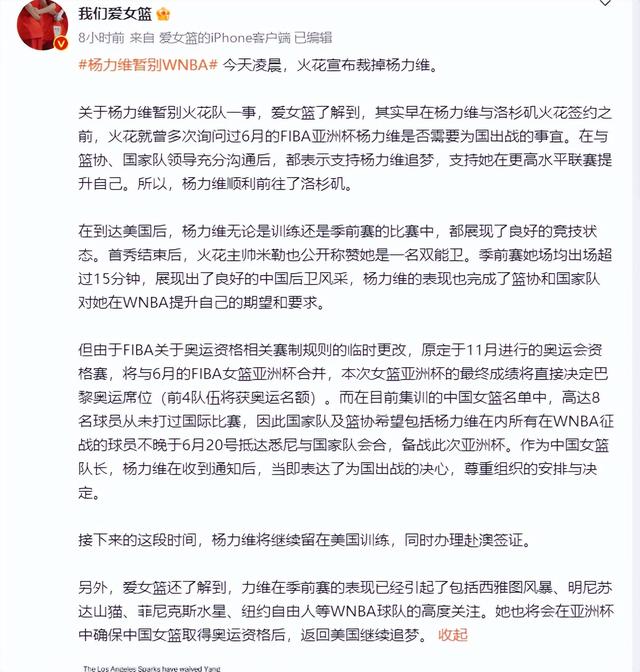 我们爱女篮

8小时前 来自 爱女篮的iPhone客户端 已编辑

#杨力维暂别WNBA# 今天凌晨，火花宣布裁掉杨力维。

关于杨力维暂别火花队一事，爱女篮了解到，其实早在杨力维与洛杉矶火花签约之前，火花就曾多次询问过6月的FIBA亚洲杯杨力维是否需要为国出战的事宜。在与篮协、国家队领导充分沟通后，都表示支持杨力维追梦，支持她在更高水平联赛提升自己。所以，杨力维顺利前往了洛杉矶。

在到达美国后，杨力维无论是训练还是季前赛的比赛中，都展现了良好的竞技状态。首秀结束后，火花主帅米勒也公开称赞她是一名双能卫。季前赛她场均出场超过15分钟，展现出了良好的中国后卫风采，杨力维的表现也完成了篮协和国家队对她在WNBA提升自己的期望和要求。

但由于FIBA关于奥运资格相关赛制规则的临时更改，原定于11月进行的奥运会资格赛，将与6月的FIBA女篮亚洲杯合并，本次女篮亚洲杯的最终成绩将直接决定巴黎奥运席位（前4队伍将获奥运名额）。而在目前集训的中国女篮名单中，高达8名球员从未打过国际比赛，因此国家队及篮协希望包括杨力维在内所有在WNBA征战的球员不晚于6月20号抵达悉尼与国家队会合，备战此次亚洲杯。作为中国女篮队长，杨力维在收到通知后，当即表达了为国出战的决心，尊重组织的安排与决定。

接下来的这段时间，杨力维将继续留在美国训练，同时办理赴澳签证。

另外，爱女篮还了解到，力维在季前赛的表现已经引起了包括西雅图风暴、明尼苏达山猫、菲尼克斯水星、纽约自由人等WNBA球队的高度关注。她也将会在亚洲杯中确保中国女篮取得奥运资格后，返回美国继续追梦。 收起

The Los Angeles Sparks have waived Yang